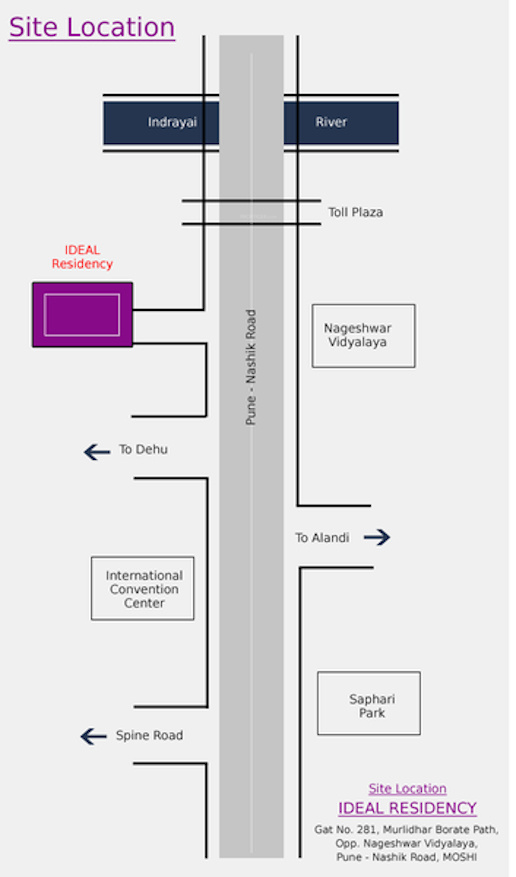 Site Location

Indrayai River

Toll Plaza

IDEAL Residency

Pune - Nashik Road

Nageshwar Vidyalaya

To Dehu

To Alandi

International Convention Center

Saphari Park

Spine Road

Site Location
IDEAL RESIDENCY
Gat No. 281, Murlidhar Borate Path, Opp. Nageshwar Vidyalaya, Pune - Nashik Road, MOSHI